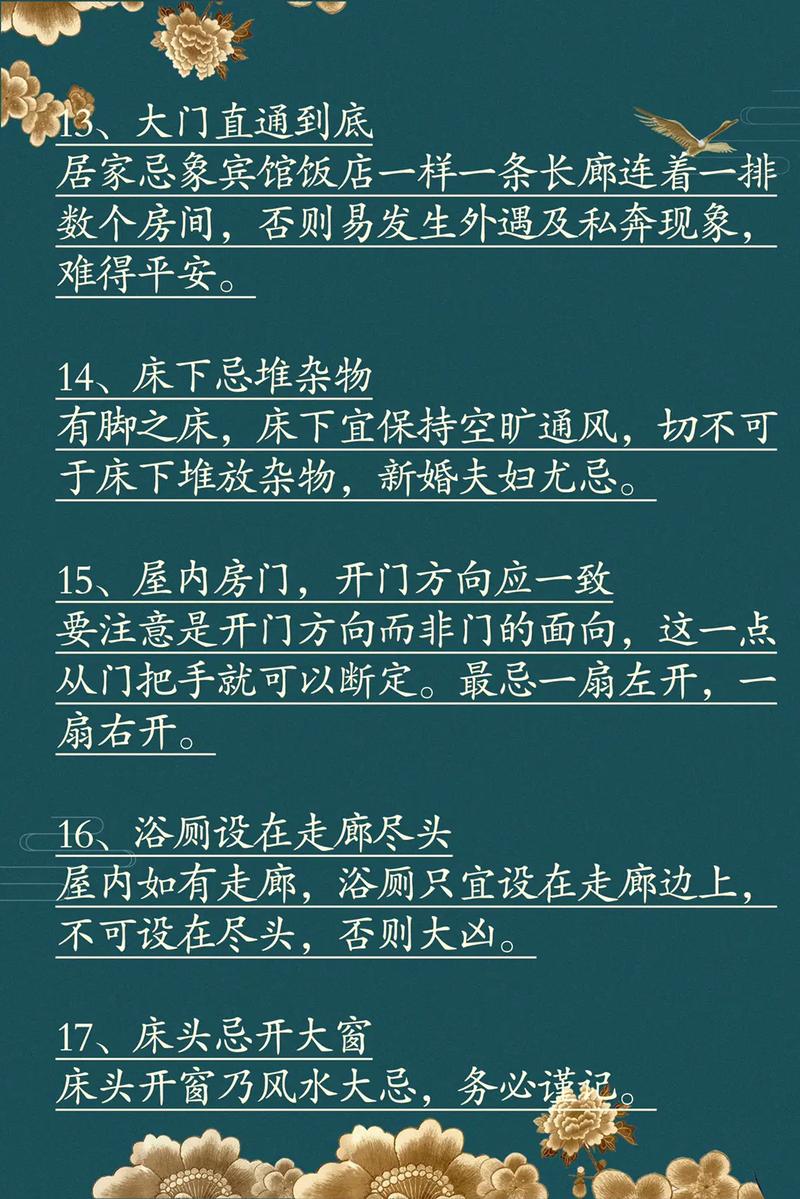 13、大门直通到底
居家忌象宾馆饭店一样一条长廊连着一排数个房间，否则易发生外遇及私奔现象，难得平安。

14、床下忌堆杂物
有脚之床，床下宜保持空旷通风，切不可于床下堆放杂物，新婚夫妇尤忌。

15、屋内房门，开门方向应一致
要注意是开门方向而非门的面向，这一点从门把手就可以断定。最忌一扇左开，一扇右开。

16、浴厕设在走廊尽头
屋内如有走廊，浴厕只宜设在走廊边上，不可设在尽头，否则大凶。

17、床头忌开大窗
床头开窗乃风水大忌，务必谨记。